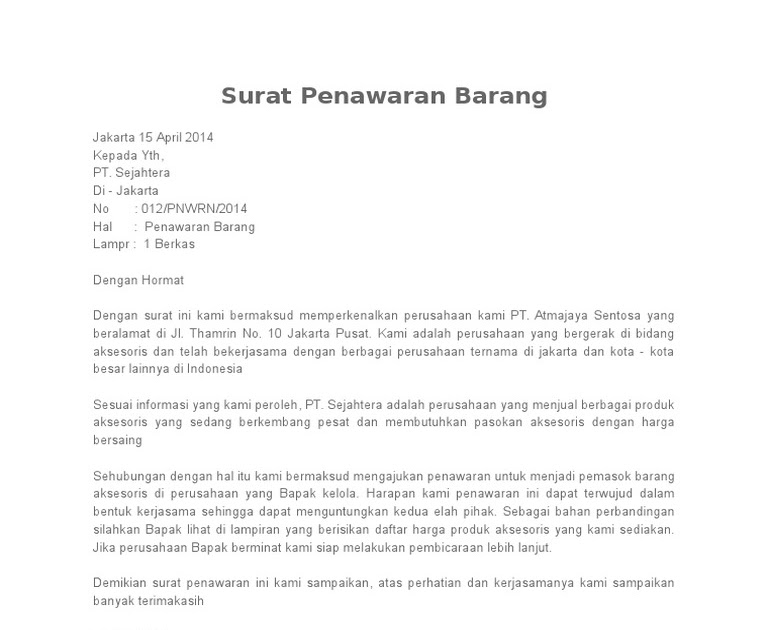 Surat Penawaran Barang

Jakarta 15 April 2014
Kepada Yth,
PT. Sejahtera
Di - Jakarta
No : 012/PNWRN/2014
Hal : Penawaran Barang
Lampr : 1 Berkas

Dengan Hormat

Dengan surat ini kami bermaksud memperkenalkan perusahaan kami PT. Atmajaya Sentosa yang beralamat di Jl. Thamrin No. 10 Jakarta Pusat. Kami adalah perusahaan yang bergerak di bidang aksesoris dan telah bekerjasama dengan berbagai perusahaan ternama di jakarta dan kota - kota besar lainnya di Indonesia

Sesuai informasi yang kami peroleh, PT. Sejahtera adalah perusahaan yang menjual berbagai produk aksesoris yang sedang berkembang pesat dan membutuhkan pasokan aksesoris dengan harga bersaing

Sehubungan dengan hal itu kami bermaksud mengajukan penawaran untuk menjadi pemasok barang aksesoris di perusahaan yang Bapak kelola. Harapan kami penawaran ini dapat terwujud dalam bentuk kerjasama sehingga dapat menguntungkan kedua elah pihak. Sebagai bahan perbandingan silahkan Bapak lihat di lampiran yang berisikan daftar harga produk aksesoris yang kami sediakan. Jika perusahaan Bapak berminat kami siap melakukan pembicaraan lebih lanjut.

Demikian surat penawaran ini kami sampaikan, atas perhatian dan kerjasamanya kami sampaikan banyak terimakasih